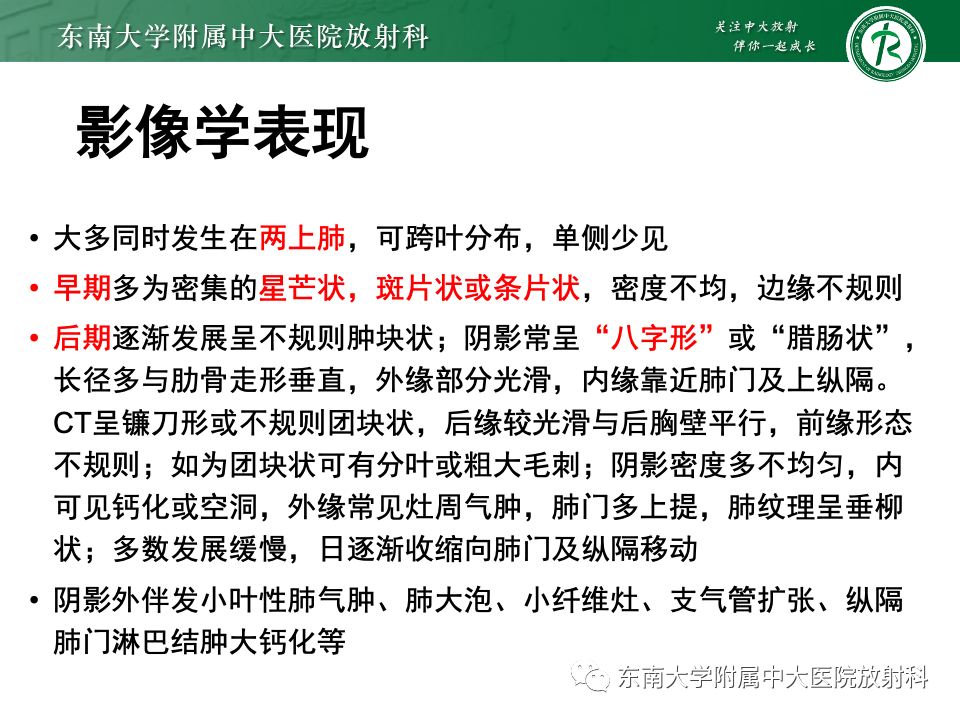 东南大学附属中大医院放射科

关注中大放射
伴你一起成长

影像学表现

• 大多同时发生在两上肺，可跨叶分布，单侧少见
• 早期多为密集的星芒状，斑片状或条片状，密度不均，边缘不规则
• 后期逐渐发展呈不规则肿块状；阴影常呈“八字形”或“腊肠状”，长径多与肋骨走形垂直，外缘部分光滑，内缘靠近肺门及上纵隔。CT呈镰刀形或不规则团块状，后缘较光滑与后胸壁平行，前缘形态不规则；如为团块状可有分叶或粗大毛刺；阴影密度多不均匀，内可见钙化或空洞，外缘常见灶周气肿，肺门多上提，肺纹理呈垂柳状；多数发展缓慢，日逐渐收缩向肺门及纵隔移动
• 阴影外伴发小叶性肺气肿、肺大泡、小纤维灶、支气管扩张、纵隔肺门淋巴结肿大钙化等

东南大学附属中大医院放射科